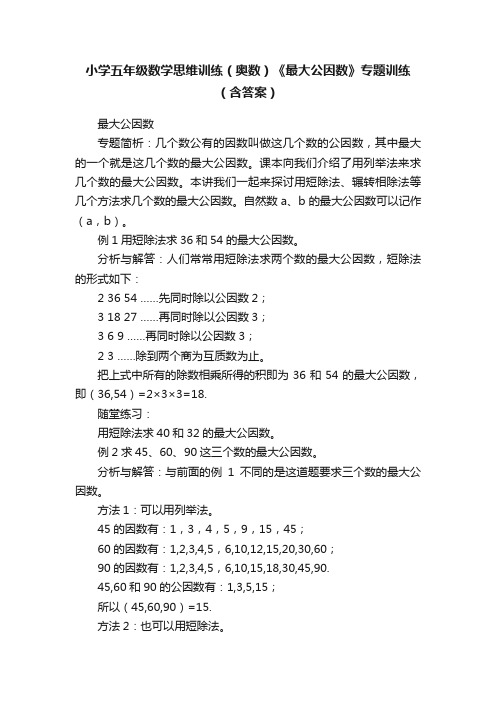 小学五年级数学思维训练（奥数）《最大公因数》专题训练（含答案）

最大公因数

专题简析：几个数公有的因数叫做这几个数的公因数，其中最大的一个就是这几个数的最大公因数。课本向我们介绍了用列举法来求几个数的最大公因数。本讲我们一起来探讨用短除法、辗转相除法等几个方法求几个数的最大公因数。自然数 a、b 的最大公因数可以记作（a，b）。

例 1 用短除法求 36 和 54 的最大公因数。

分析与解答：人们常常用短除法求两个数的最大公因数，短除法的形式如下：

2 36 54 ……先同时除以公因数 2；

3 18 27 ……再同时除以公因数 3；

3 6 9 ……再同时除以公因数 3；

2 3 ……除到两个商为互质数为止。

把上式中所有的除数相乘所得的积即为 36 和 54 的最大公因数，即（36,54）=2×3×3=18.

随堂练习：

用短除法求 40 和 32 的最大公因数。

例 2 求 45、60、90 这三个数的最大公因数。

分析与解答：与前面的例 1 不同的是这道题要求三个数的最大公因数。

方法 1：可以用列举法。

45 的因数有：1，3，4，5，9，15，45；

60 的因数有：1,2,3,4,5，6,10,12,15,20,30,60；

90 的因数有：1,2,3,4,5，6,10,15,18,30,45,90.

45,60 和 90 的公因数有：1,3,5,15；

所以（45,60,90）=15.

方法 2：也可以用短除法。